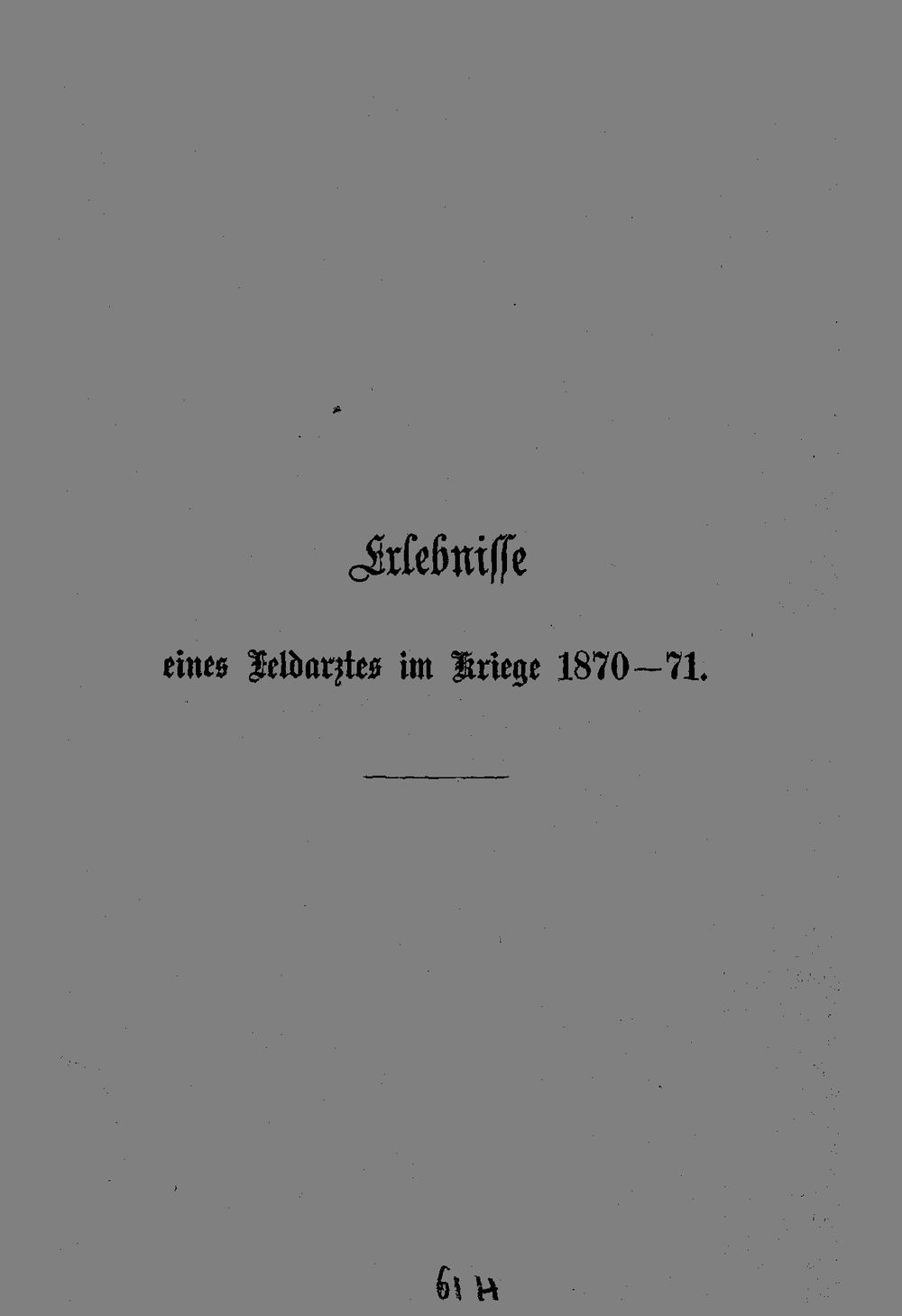 Erlebnisse

eines Feldarztes im Kriege 1870—71.

61 H